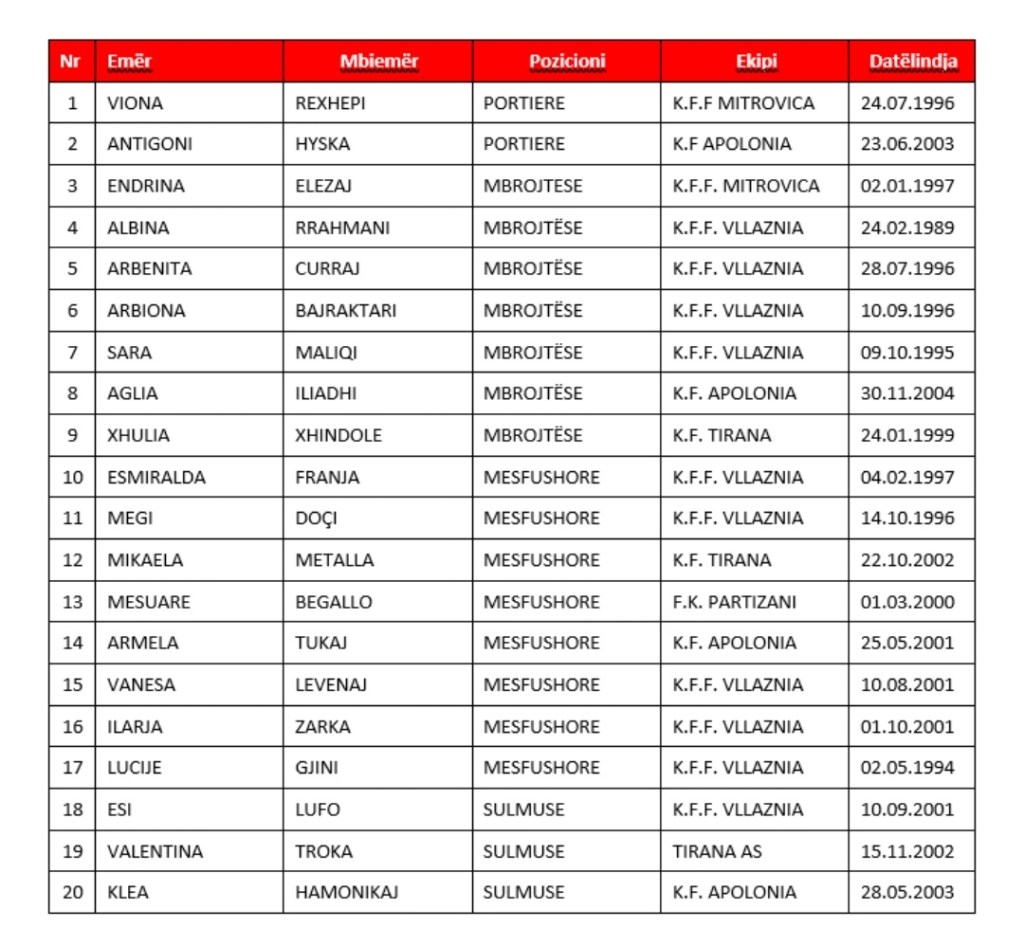 | Nr | Emër | Mbiemër | Pozicioni | Ekipi | Datëlindja |
|---|---|---|---|---|---|
| 1 | VIONA | REXHEPI | PORTIERE | K.F.F MITROVICA | 24.07.1996 |
| 2 | ANTIGONI | HYSKA | PORTIERE | K.F APOLONIA | 23.06.2003 |
| 3 | ENDRINA | ELEZAJ | MBROJTESE | K.F.F. MITROVICA | 02.01.1997 |
| 4 | ALBINA | RRAHMANI | MBROJTËSE | K.F.F. VLLAZNIA | 24.02.1989 |
| 5 | ARBENITA | CURRAJ | MBROJTËSE | K.F.F. VLLAZNIA | 28.07.1996 |
| 6 | ARBIONA | BAJRAKTARI | MBROJTËSE | K.F.F. VLLAZNIA | 10.09.1996 |
| 7 | SARA | MALIQI | MBROJTËSE | K.F.F. VLLAZNIA | 09.10.1995 |
| 8 | AGLIA | ILIADHI | MBROJTËSE | K.F. APOLONIA | 30.11.2004 |
| 9 | XHULIA | XHINDOLE | MBROJTËSE | K.F. TIRANA | 24.01.1999 |
| 10 | ESMIRALDA | FRANJA | MESFUSHORE | K.F.F. VLLAZNIA | 04.02.1997 |
| 11 | MEGI | DOÇI | MESFUSHORE | K.F.F. VLLAZNIA | 14.10.1996 |
| 12 | MIKAELA | METALLA | MESFUSHORE | K.F. TIRANA | 22.10.2002 |
| 13 | MESUARE | BEGALLO | MESFUSHORE | F.K. PARTIZANI | 01.03.2000 |
| 14 | ARMELA | TUKAJ | MESFUSHORE | K.F. APOLONIA | 25.05.2001 |
| 15 | VANESA | LEVENAJ | MESFUSHORE | K.F.F. VLLAZNIA | 10.08.2001 |
| 16 | ILARJA | ZARKA | MESFUSHORE | K.F.F. VLLAZNIA | 01.10.2001 |
| 17 | LUCIJE | GJINI | MESFUSHORE | K.F.F. VLLAZNIA | 02.05.1994 |
| 18 | ESI | LUFO | SULMUSE | K.F.F. VLLAZNIA | 10.09.2001 |
| 19 | VALENTINA | TROKA | SULMUSE | TIRANA AS | 15.11.2002 |
| 20 | KLEA | HAMONIKAJ | SULMUSE | K.F. APOLONIA | 28.05.2003 |